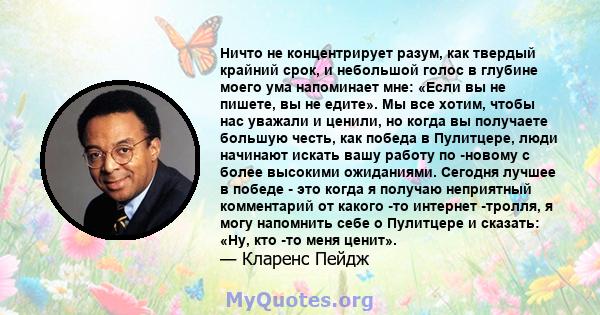 Ничто не концентрирует разум, как твердый крайний срок, и небольшой голос в глубине моего ума напоминает мне: «Если вы не пишете, вы не едите». Мы все хотим, чтобы нас уважали и ценили, но когда вы получаете большую честь, как победа в Пулитцере, люди начинают искать вашу работу по -новому с более высокими ожиданиями. Сегодня лучшее в победе - это когда я получаю неприятный комментарий от какого -то интернет -тролля, я могу напомнить себе о Пулитцере и сказать: «Ну, кто -то меня ценит».
— Кларенс Пейдж

MyQuotes.org